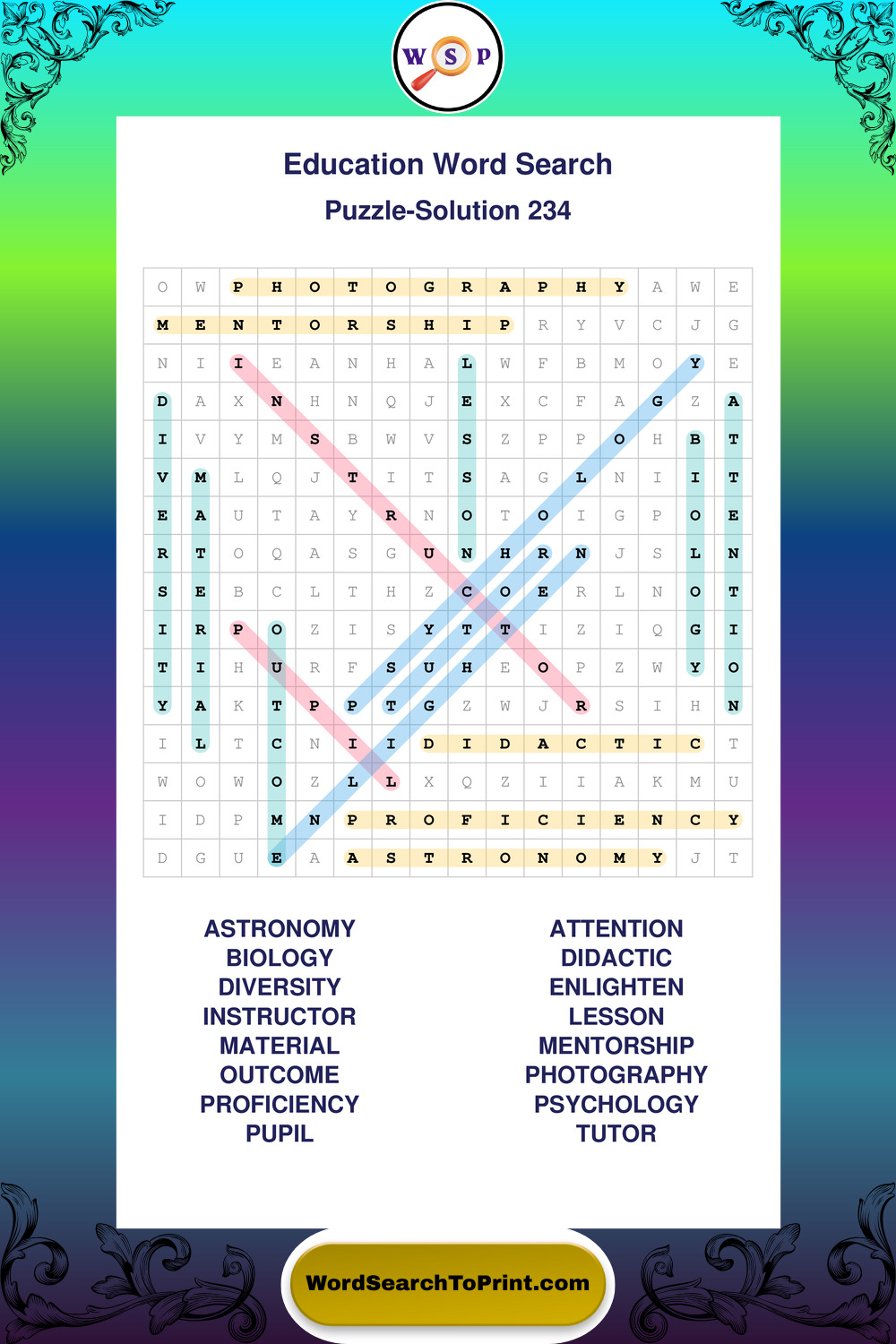 W S P

Education Word Search

Puzzle-Solution 234

| O | W | P | H | O | T | O | G | R | A | P | H | Y | A | W | E |
|---|---|---|---|---|---|---|---|---|---|---|---|---|---|---|---|
| M | E | N | T | O | R | S | H | I | P | R | Y | V | C | J | G |
| N | I | I | E | A | N | H | A | L | W | F | B | M | O | Y | E |
| D | A | X | N | H | N | Q | J | E | X | C | F | A | G | Z | A |
| I | V | Y | M | S | B | W | V | S | Z | P | P | O | H | B | T |
| V | M | L | Q | J | T | I | T | S | A | G | L | N | I | I | T |
| E | A | U | T | A | Y | R | N | O | T | O | I | G | P | O | E |
| R | T | O | Q | A | S | G | U | N | H | R | N | J | S | L | N |
| S | E | B | C | L | T | H | Z | C | O | E | R | L | N | O | T |
| I | R | P | O | Z | I | S | Y | T | T | I | Z | I | Q | G | I |
| T | I | H | U | R | F | S | U | H | E | O | P | Z | W | Y | O |
| Y | A | K | T | P | P | T | G | Z | W | J | R | S | I | H | N |
| I | L | T | C | N | I | I | D | I | D | A | C | T | I | C | T |
| W | O | W | O | Z | L | L | X | Q | Z | I | I | A | K | M | U |
| I | D | P | M | N | P | R | O | F | I | C | I | E | N | C | Y |
| D | G | U | E | A | A | S | T | R | O | N | O | M | Y | J | T |

ASTRONOMY
BIOLOGY
DIVERSITY
INSTRUCTOR
MATERIAL
OUTCOME
PROFICIENCY
PUPIL

ATTENTION
DIDACTIC
ENLIGHTEN
LESSON
MENTORSHIP
PHOTOGRAPHY
PSYCHOLOGY
TUTOR

WordSearchToPrint.com